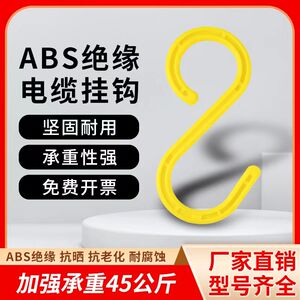 ABS绝缘
电缆挂钩

坚固耐用

承重性强

免费开票

ABS绝缘 抗晒 抗老化 耐腐蚀

加强承重45公斤

厂家直销
型号齐全